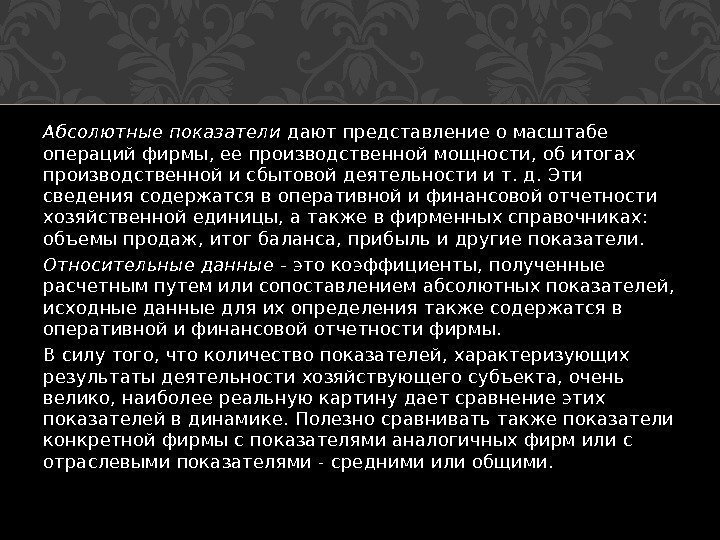 Абсолютные показатели дают представление о масштабе операций фирмы, ее производственной мощности, об итогах производственной и сбытовой деятельности и т. д. Эти сведения содержатся в оперативной и финансовой отчетности хозяйственной единицы, а также в фирменных справочниках: объемы продаж, итог баланса, прибыль и другие показатели.

Относительные данные - это коэффициенты, полученные расчетным путем или сопоставлением абсолютных показателей, исходные данные для их определения также содержатся в оперативной и финансовой отчетности фирмы.

В силу того, что количество показателей, характеризующих результаты деятельности хозяйствующего субъекта, очень велико, наиболее реальную картину дает сравнение этих показателей в динамике. Полезно сравнивать также показатели конкретной фирмы с показателями аналогичных фирм или с отраслевыми показателями - средними или общими.